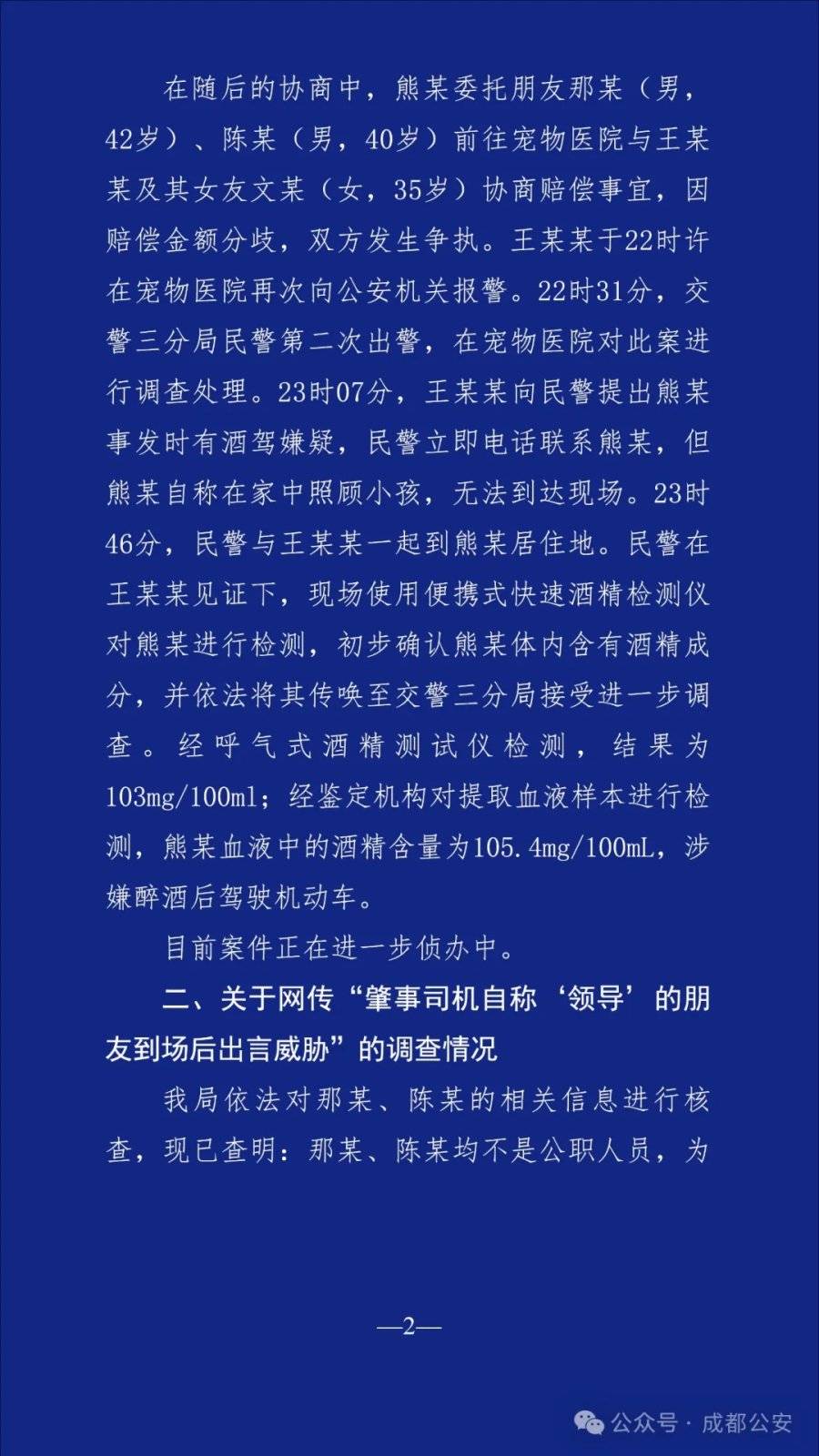 在随后的协商中，熊某委托朋友那某（男，42岁）、陈某（男，40岁）前往宠物医院与王某某及其女友文某（女，35岁）协商赔偿事宜，因赔偿金额分歧，双方发生争执。王某某于22时许在宠物医院再次向公安机关报警。22时31分，交警三分局民警第二次出警，在宠物医院对此案进行调查处理。23时07分，王某某向民警提出熊某事发时有酒驾嫌疑，民警立即电话联系熊某，但熊某自称在家中照顾小孩，无法到达现场。23时46分，民警与王某某一起到熊某居住地。民警在王某某见证下，现场使用便携式快速酒精检测仪对熊某进行检测，初步确认熊某体内含有酒精成分，并依法将其传唤至交警三分局接受进一步调查。经呼气式酒精测试仪检测，结果为103mg/100ml；经鉴定机构对提取血液样本进行检测，熊某血液中的酒精含量为105.4mg/100mL，涉嫌醉酒后驾驶机动车。

目前案件正在进一步侦办中。

二、关于网传“肇事司机自称‘领导’的朋友到场后出言威胁”的调查情况

我局依法对那某、陈某的相关信息进行核查，现已查明：那某、陈某均不是公职人员，为

—2—

公众号 · 成都公安